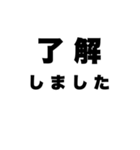 了解
しました